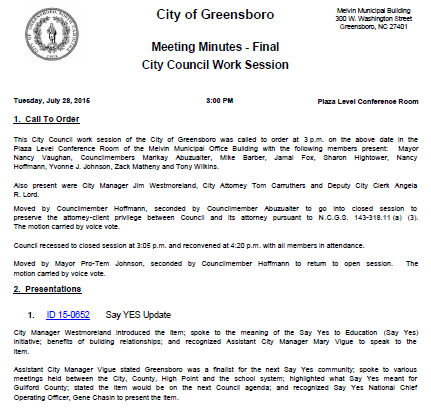 City of Greensboro

Melvin Municipal Building
300 W. Washington Street
Greensboro, NC 27401

Meeting Minutes - Final
City Council Work Session

Tuesday, July 28, 2015

3:00 PM

Plaza Level Conference Room

1. Call To Order

This City Council work session of the City of Greensboro was called to order at 3 p.m. on the above date in the Plaza Level Conference Room of the Melvin Municipal Office Building with the following members present: Mayor Nancy Vaughan, Councilmembers Marikay Abuzuaiter, Mike Barber, Jamal Fox, Sharon Hightower, Nancy Hoffmann, Yvonne J. Johnson, Zack Matheny and Tony Wilkins.

Also present were City Manager Jim Westmoreland, City Attorney Tom Carruthers and Deputy City Clerk Angela R. Lord.

Moved by Councilmember Hoffmann, seconded by Councilmember Abuzuaiter to go into closed session to preserve the attorney-client privilege between Council and its attorney pursuant to N.C.G.S. 143-318.11 (a) (3). The motion carried by voice vote.

Council recessed to closed session at 3:05 p.m. and reconvened at 4:20 p.m. with all members in attendance.

Moved by Mayor Pro-Tem Johnson, seconded by Councilmember Hoffmann to return to open session. The motion carried by voice vote.

2. Presentations

1. ID 15-0652 Say YES Update

City Manager Westmoreland introduced the item; spoke to the meaning of the Say Yes to Education (Say Yes) initiative; benefits of building relationships; and recognized Assistant City Manager Mary Vigue to speak to the item.

Assistant City Manager Vigue stated Greensboro was a finalist for the next Say Yes community; spoke to various meetings held between the City, County, High Point and the school system; highlighted what Say Yes meant for Guilford County; stated the item would be on the next Council agenda; and recognized Say Yes National Chief Operating Officer, Gene Chasin to present the item.